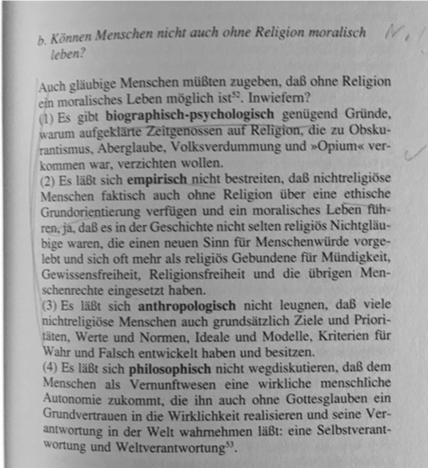 b. Können Menschen nicht auch ohne Religion moralisch leben?

Auch gläubige Menschen müßten zugeben, daß ohne Religion ein moralisches Leben möglich ist$^{52}$. Inwiefern?
(1) Es gibt **biographisch-psychologisch** genügend Gründe, warum aufgeklärte Zeitgenossen auf Religion, die zu Obskurantismus, Aberglaube, Volksverdummung und »Opium« verkommen war, verzichten wollen.
(2) Es läßt sich **empirisch** nicht bestreiten, daß nichtreligiöse Menschen faktisch auch ohne Religion über eine ethische Grundorientierung verfügen und ein moralisches Leben führen, ja, daß es in der Geschichte nicht selten religiös Nichtgläubige waren, die einen neuen Sinn für Menschenwürde vorgelebt und sich oft mehr als religiös Gebundene für Mündigkeit, Gewissensfreiheit, Religionsfreiheit und die übrigen Menschenrechte eingesetzt haben.
(3) Es läßt sich **anthropologisch** nicht leugnen, daß viele nichtreligiöse Menschen auch grundsätzlich Ziele und Prioritäten, Werte und Normen, Ideale und Modelle, Kriterien für Wahr und Falsch entwickelt haben und besitzen.
(4) Es läßt sich **philosophisch** nicht wegdiskutieren, daß dem Menschen als Vernunftwesen eine wirkliche menschliche Autonomie zukommt, die ihn auch ohne Gottesglauben ein Grundvertrauen in die Wirklichkeit realisieren und seine Verantwortung in der Welt wahrnehmen läßt: eine Selbstverantwortung und Weltverantwortung$^{53}$.